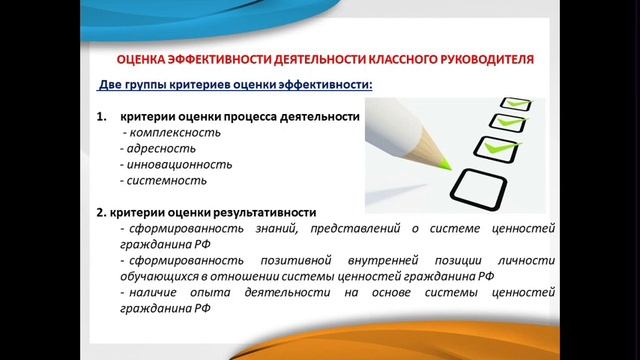 ОЦЕНКА ЭФФЕКТИВНОСТИ ДЕЯТЕЛЬНОСТИ КЛАССНОГО РУКОВОДИТЕЛЯ

Две группы критериев оценки эффективности:

1. критерии оценки процесса деятельности
- комплексность
- адресность
- инновационность
- системность

2. критерии оценки результативности
- сформированность знаний, представлений о системе ценностей гражданина РФ
- сформированность позитивной внутренней позиции личности обучающихся в отношении системы ценностей гражданина РФ
- наличие опыта деятельности на основе системы ценностей гражданина РФ